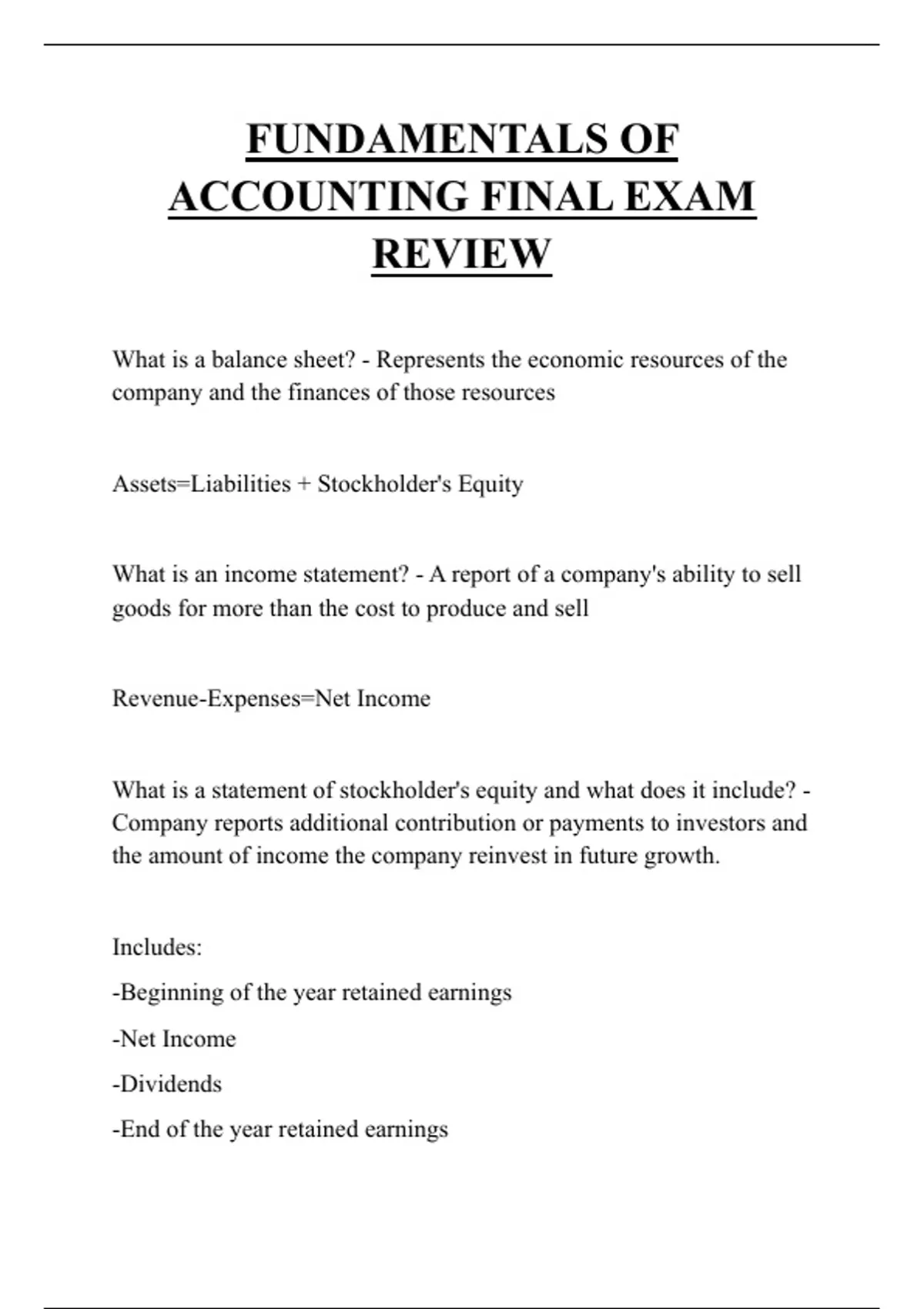 FUNDAMENTALS OF ACCOUNTING FINAL EXAM REVIEW

What is a balance sheet? - Represents the economic resources of the company and the finances of those resources

Assets=Liabilities + Stockholder's Equity

What is an income statement? - A report of a company's ability to sell goods for more than the cost to produce and sell

Revenue-Expenses=Net Income

What is a statement of stockholder's equity and what does it include? - Company reports additional contribution or payments to investors and the amount of income the company reinvest in future growth.

Includes:

-Beginning of the year retained earnings

-Net Income

-Dividends

-End of the year retained earnings